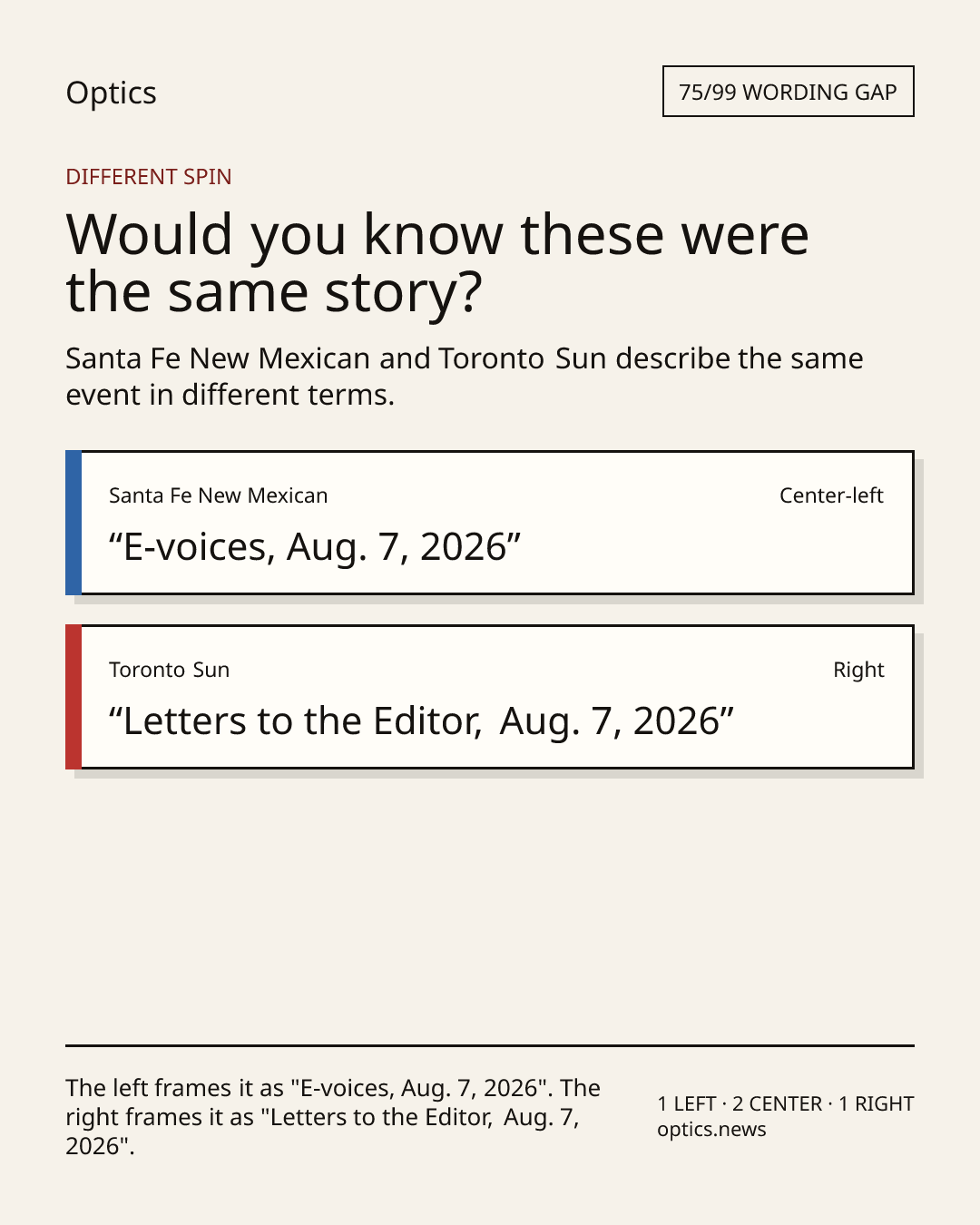 Optics

75/99 WORDING GAP

DIFFERENT SPIN

Would you know these were the same story?

Santa Fe New Mexican and Toronto Sun describe the same event in different terms.

Santa Fe New Mexican

Center-left

"E-voices, Aug. 7, 2026"

Toronto Sun

Right

"Letters to the Editor, Aug. 7, 2026"

The left frames it as "E-voices, Aug. 7, 2026". The right frames it as "Letters to the Editor, Aug. 7, 2026".

1 LEFT · 2 CENTER · 1 RIGHT
optics.news